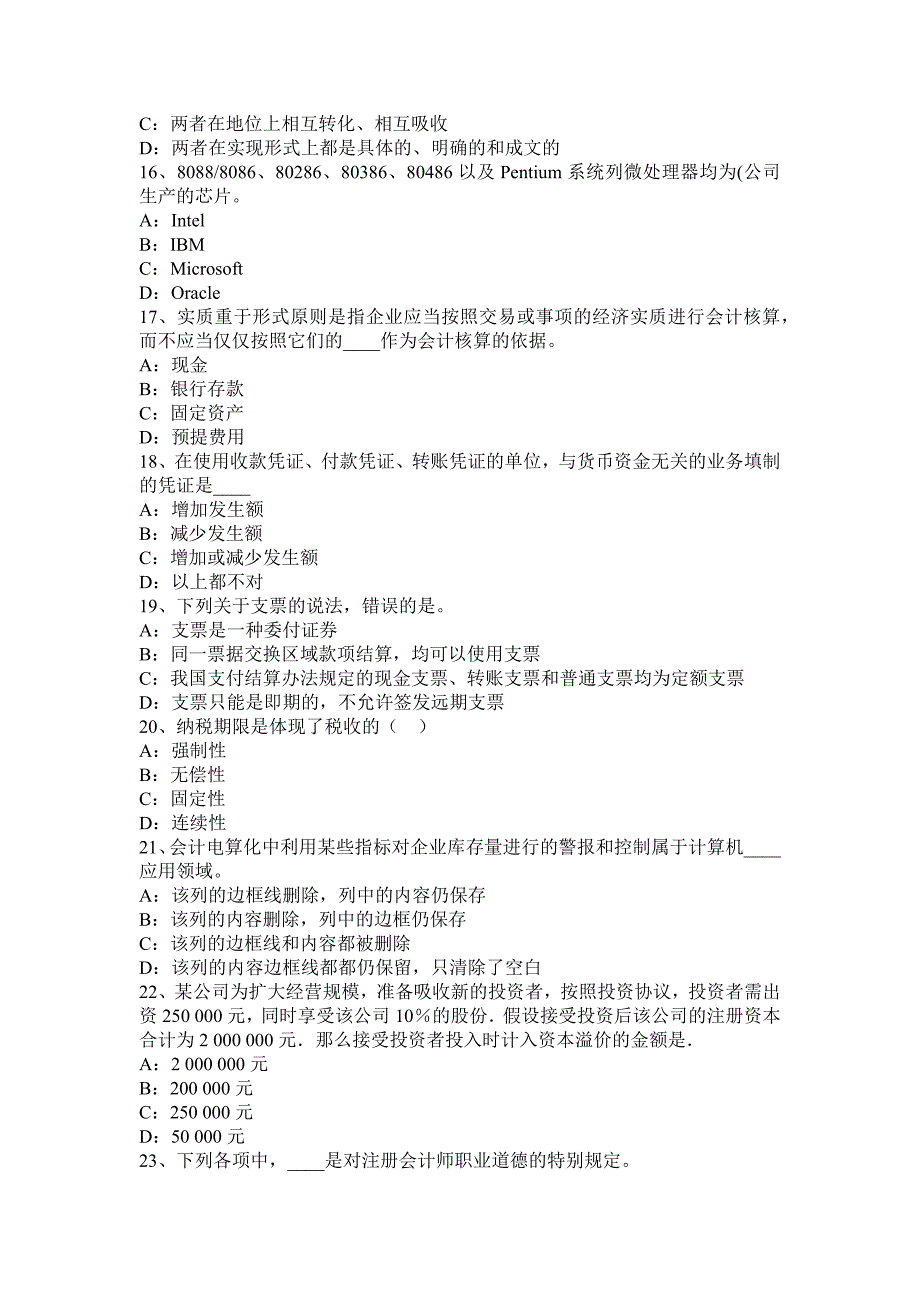 C：两者在地位上相互转化、相互吸收
D：两者在实现形式上都是具体的、明确的和成文的
16、8088/8086、80286、80386、80486 以及 Pentium 系统列微处理器均为(公司生产的芯片。
A：Intel
B：IBM
C：Microsoft
D：Oracle
17、实质重于形式原则是指企业应当按照交易或事项的经济实质进行会计核算，而不应当仅仅按照它们的____作为会计核算的依据。
A：现金
B：银行存款
C：固定资产
D：预提费用
18、在使用收款凭证、付款凭证、转账凭证的单位，与货币资金无关的业务填制的凭证是____
A：增加发生额
B：减少发生额
C：增加或减少发生额
D：以上都不对
19、下列关于支票的说法，错误的是。
A：支票是一种委付证券
B：同一票据交换区域款项结算，均可以使用支票
C：我国支付结算办法规定的现金支票、转账支票和普通支票均为定额支票
D：支票只能是即期的，不允许签发远期支票
20、纳税期限是体现了税收的（　）
A：强制性
B：无偿性
C：固定性
D：连续性
21、会计电算化中利用某些指标对企业库存量进行的警报和控制属于计算机____应用领域。
A：该列的边框线删除，列中的内容仍保存
B：该列的内容删除，列中的边框仍保存
C：该列的边框线和内容都被删除
D：该列的内容边框线都都仍保留，只清除了空白
22、某公司为扩大经营规模，准备吸收新的投资者，按照投资协议，投资者需出资 250 000 元，同时享受该公司 10%的股份．假设接受投资后该公司的注册资本合计为 2 000 000 元．那么接受投资者投入时计入资本溢价的金额是．
A：2 000 000 元
B：200 000 元
C：250 000 元
D：50 000 元
23、下列各项中，____是对注册会计师职业道德的特别规定。